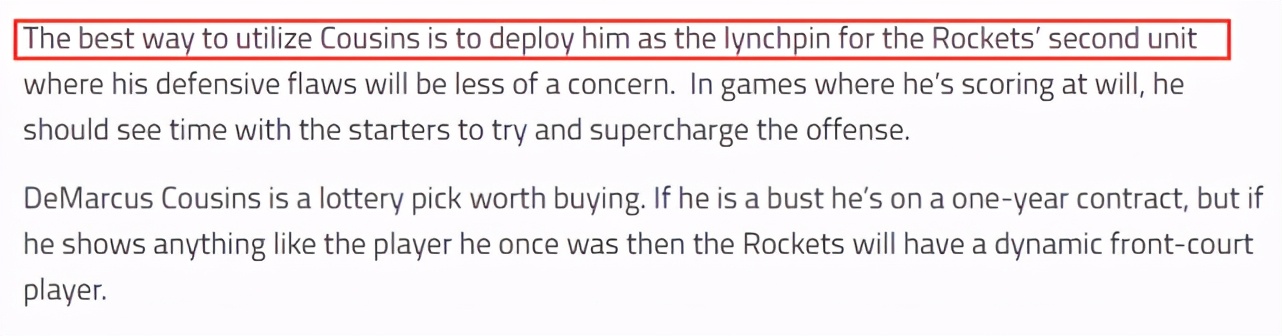 The best way to utilize Cousins is to deploy him as the lynchpin for the Rockets' second unit where his defensive flaws will be less of a concern. In games where he's scoring at will, he should see time with the starters to try and supercharge the offense.

DeMarcus Cousins is a lottery pick worth buying. If he is a bust he's on a one-year contract, but if he shows anything like the player he once was then the Rockets will have a dynamic front-court player.